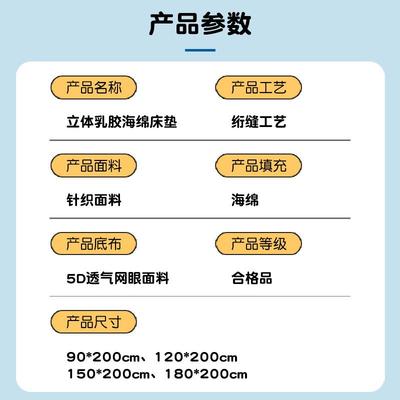 产品参数

产品名称
立体乳胶海绵床垫

产品工艺
绗缝工艺

产品面料
针织面料

产品填充
海绵

产品底布
5D透气网眼面料

产品等级
合格品

产品尺寸
90*200cm、120*200cm
150*200cm、180*200cm